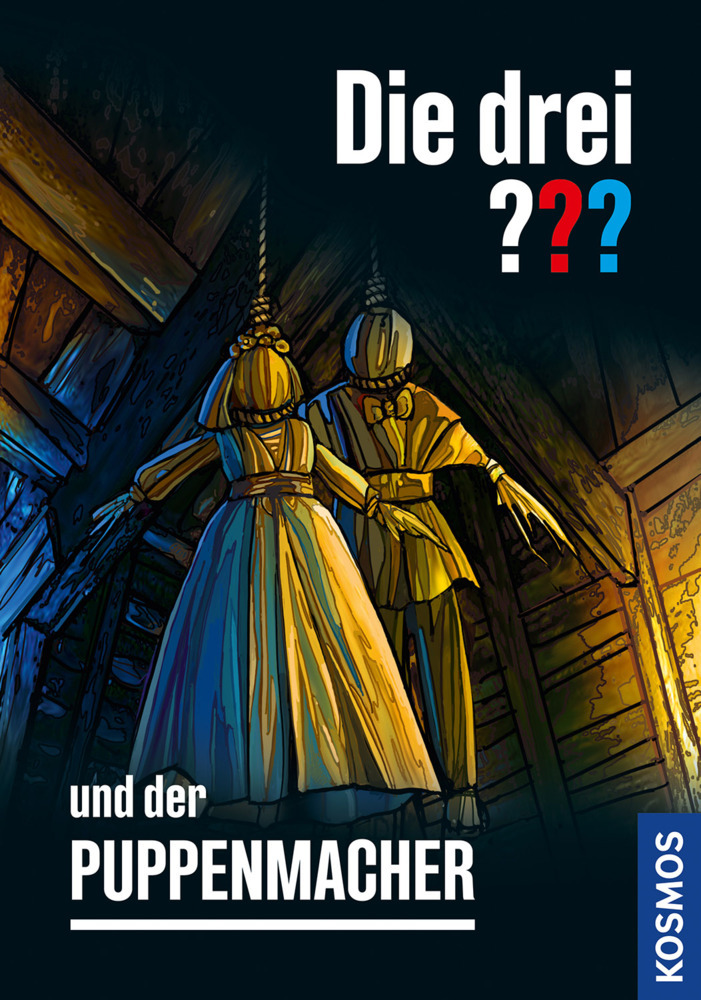 Die drei
???

und der
PUPPENMACHER

KOSMOS